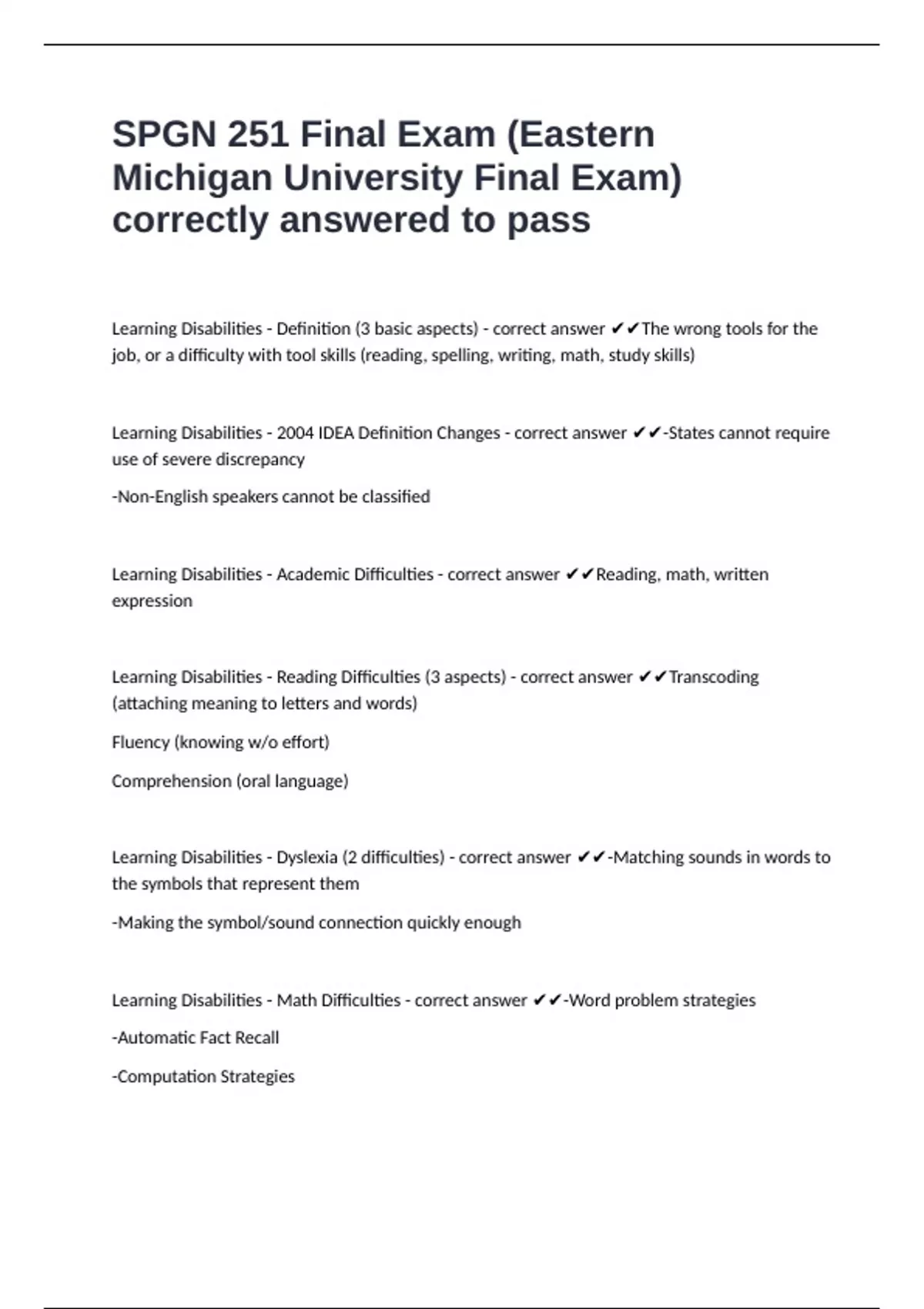 SPGN 251 Final Exam (Eastern Michigan University Final Exam) correctly answered to pass

Learning Disabilities - Definition (3 basic aspects) - correct answer ✔✔The wrong tools for the job, or a difficulty with tool skills (reading, spelling, writing, math, study skills)

Learning Disabilities - 2004 IDEA Definition Changes - correct answer ✔✔-States cannot require use of severe discrepancy

-Non-English speakers cannot be classified

Learning Disabilities - Academic Difficulties - correct answer ✔✔Reading, math, written expression

Learning Disabilities - Reading Difficulties (3 aspects) - correct answer ✔✔Transcoding (attaching meaning to letters and words)

Fluency (knowing w/o effort)

Comprehension (oral language)

Learning Disabilities - Dyslexia (2 difficulties) - correct answer ✔✔-Matching sounds in words to the symbols that represent them

-Making the symbol/sound connection quickly enough

Learning Disabilities - Math Difficulties - correct answer ✔✔-Word problem strategies

-Automatic Fact Recall

-Computation Strategies